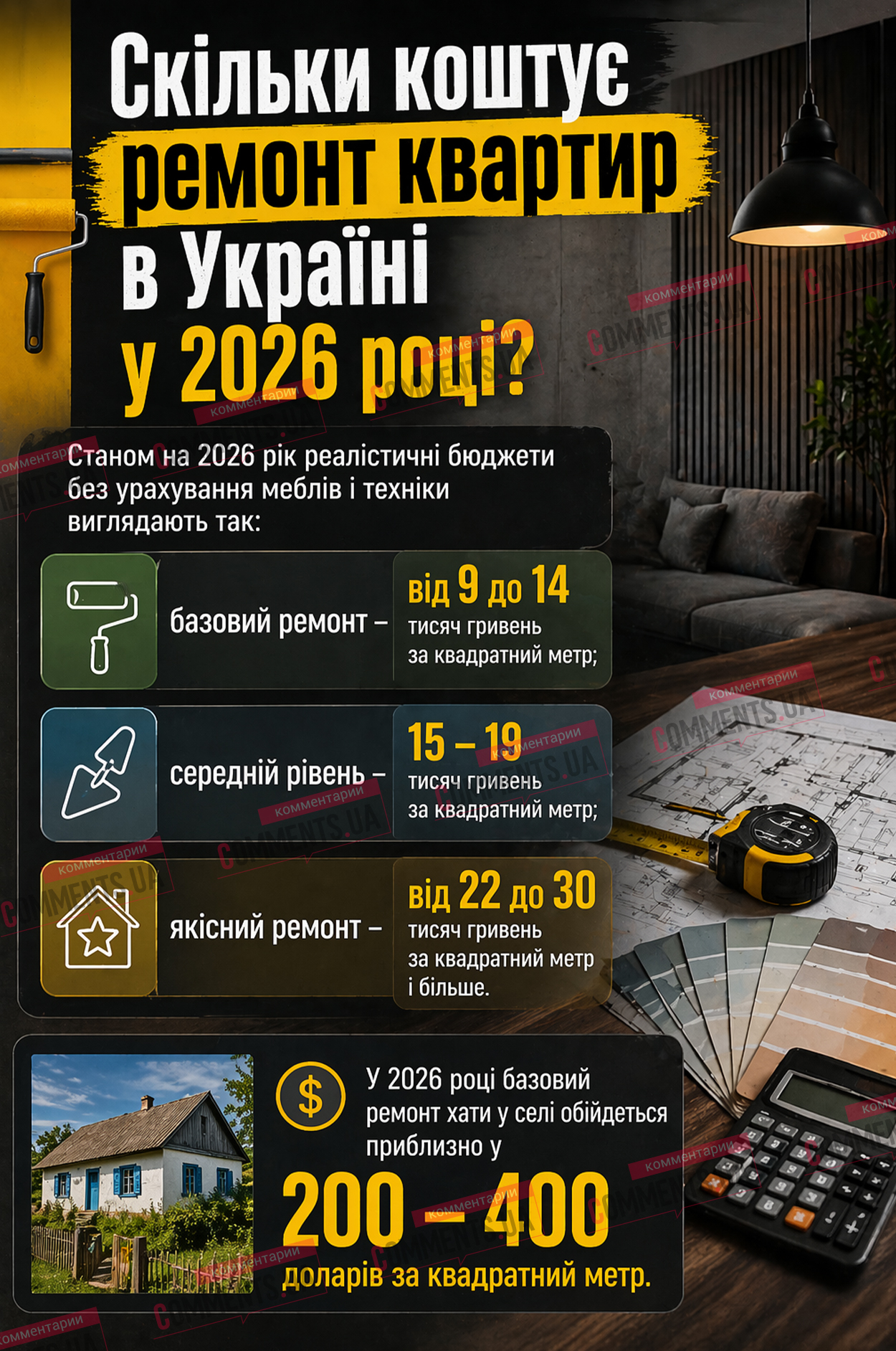 Скільки коштує ремонт квартир в Україні у 2026 році?

Станом на 2026 рік реалістичні бюджети без урахування меблів і техніки виглядають так:

базовий ремонт – від 9 до 14 тисяч гривень за квадратний метр;

середній рівень – 15 – 19 тисяч гривень за квадратний метр;

якісний ремонт – від 22 до 30 тисяч гривень за квадратний метр і більше.

$

У 2026 році базовий ремонт хати у селі обійдеться приблизно у

200 – 400

доларів за квадратний метр.

комментарии COMMENTS.UA